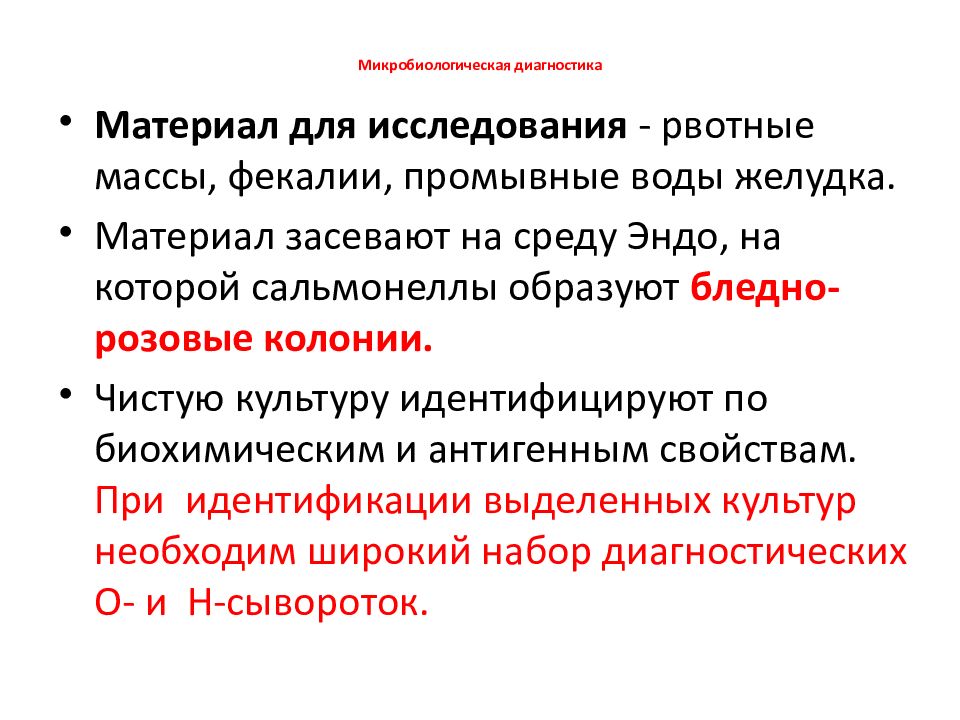 Микробиологическая диагностика

• Материал для исследования - рвотные массы, фекалии, промывные воды желудка.

• Материал засевают на среду Эндо, на которой сальмонеллы образуют бледно-розовые колонии.

• Чистую культуру идентифицируют по биохимическим и антигенным свойствам. При идентификации выделенных культур необходим широкий набор диагностических О- и Н-сывороток.